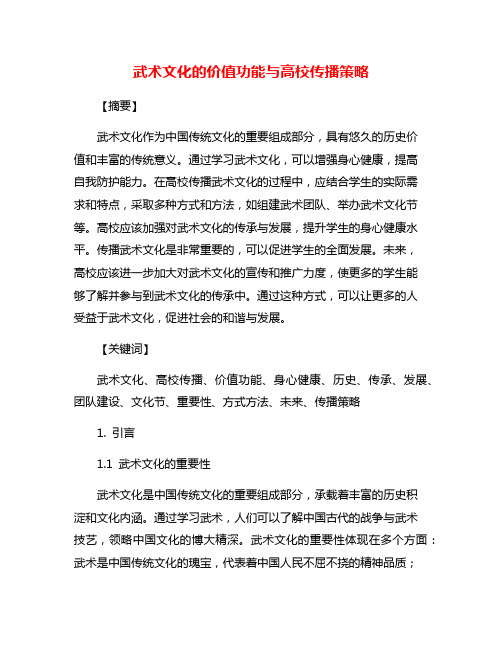 武术文化的价值功能与高校传播策略

【摘要】

武术文化作为中国传统文化的重要组成部分，具有悠久的历史价值和丰富的传统意义。通过学习武术文化，可以增强身心健康，提高自我防护能力。在高校传播武术文化的过程中，应结合学生的实际需求和特点，采取多种方式和方法，如组建武术团队、举办武术文化节等。高校应该加强对武术文化的传承与发展，提升学生的身心健康水平。传播武术文化是非常重要的，可以促进学生的全面发展。未来，高校应该进一步加大对武术文化的宣传和推广力度，使更多的学生能够了解并参与到武术文化的传承中。通过这种方式，可以让更多的人受益于武术文化，促进社会的和谐与发展。

【关键词】

武术文化、高校传播、价值功能、身心健康、历史、传承、发展、团队建设、文化节、重要性、方式方法、未来、传播策略

1. 引言

1.1 武术文化的重要性

武术文化是中国传统文化的重要组成部分，承载着丰富的历史积淀和文化内涵。通过学习武术，人们可以了解中国古代的战争与武术技艺，领略中国文化的博大精深。武术文化的重要性体现在多个方面：武术是中国传统文化的瑰宝，代表着中国人民不屈不挠的精神品质；